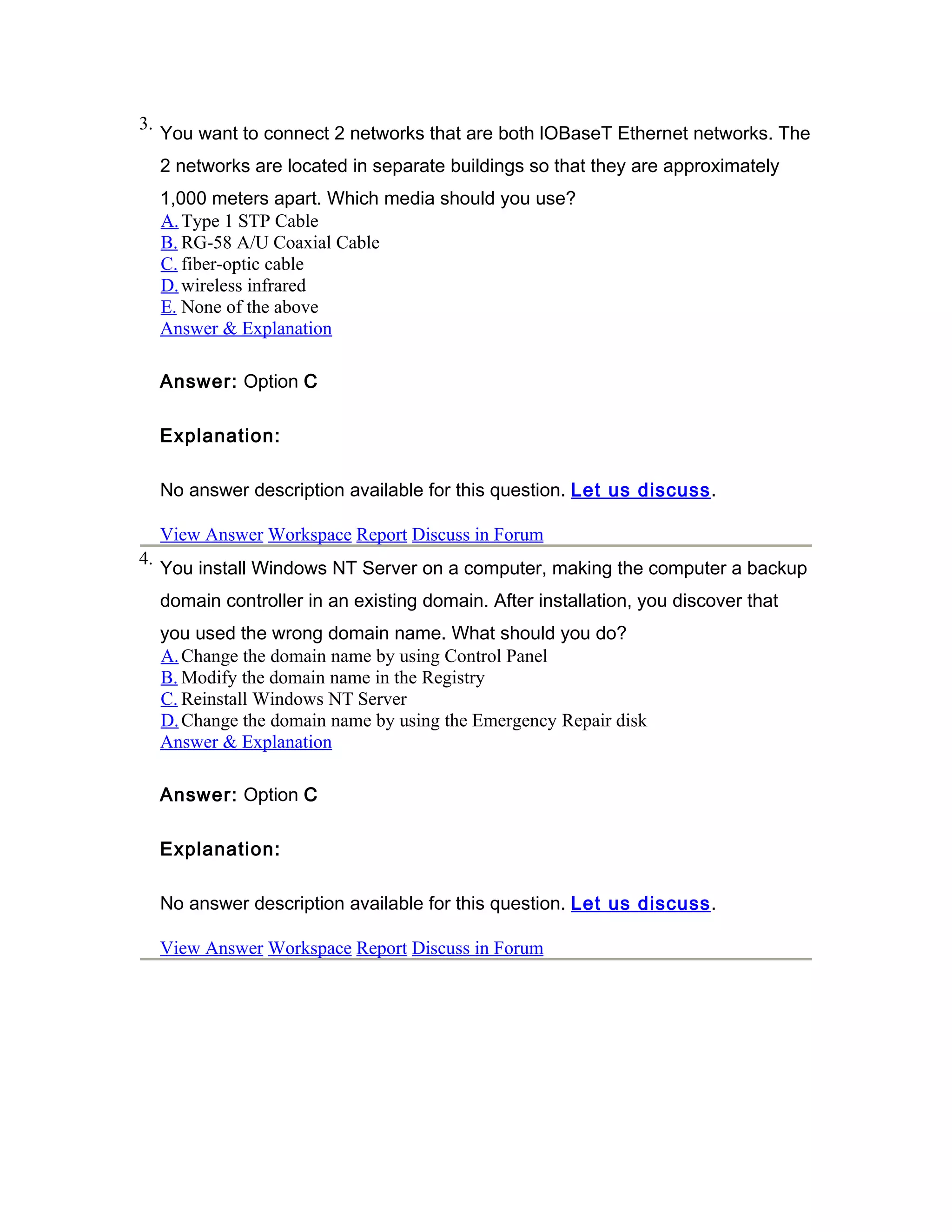 3. You want to connect 2 networks that are both IOBaseT Ethernet networks. The 2 networks are located in separate buildings so that they are approximately 1,000 meters apart. Which media should you use?

A. Type 1 STP Cable
B. RG-58 A/U Coaxial Cable
C. fiber-optic cable
D. wireless infrared
E. None of the above
Answer & Explanation

Answer: Option C

Explanation:

No answer description available for this question. Let us discuss.

View Answer Workspace Report Discuss in Forum

4. You install Windows NT Server on a computer, making the computer a backup domain controller in an existing domain. After installation, you discover that you used the wrong domain name. What should you do?

A. Change the domain name by using Control Panel
B. Modify the domain name in the Registry
C. Reinstall Windows NT Server
D. Change the domain name by using the Emergency Repair disk
Answer & Explanation

Answer: Option C

Explanation:

No answer description available for this question. Let us discuss.

View Answer Workspace Report Discuss in Forum